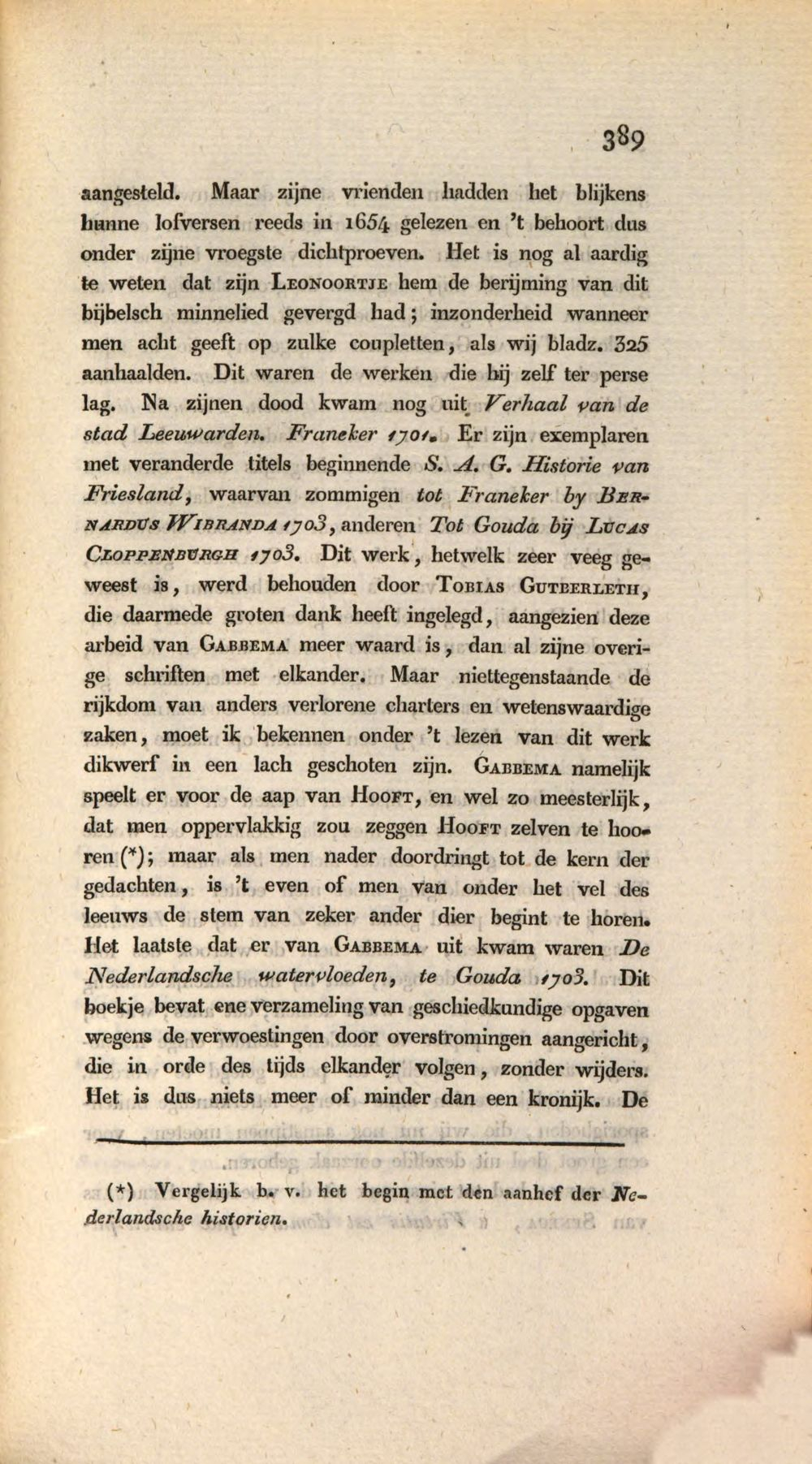 389

aangesteld. Maar zijne vrienden hadden het blijkens hunne lofversen reeds in 1654 gelezen en 't behoort dus onder zijne vroegste dichtproeven. Het is nog al aardig te weten dat zijn Leonoortje hem de berijming van dit bijbelsch minnelied gevergd had; inzonderheid wanneer men acht geeft op zulke coupletten, als wij bladz. 325 aanhaalden. Dit waren de werken die hij zelf ter perse lag. Na zijnen dood kwam nog uit Verhaal van de stad Leeuwarden. Franeker 1701. Er zijn exemplaren met veranderde titels beginnende S. A. G. Historie van Friesland, waarvan zommigen tot Franeker by Bernardus Wibranda 1703, anderen Tot Gouda bij Lucas Cloppenburgh 1703. Dit werk, hetwelk zeer veeg geweest is, werd behouden door Tobias Gutberleth, die daarmede groten dank heeft ingelegd, aangezien deze arbeid van Gabbema meer waard is, dan al zijne overige schriften met elkander. Maar niettegenstaande de rijkdom van anders verlorene charters en wetenswaardige zaken, moet ik bekennen onder 't lezen van dit werk dikwerf in een lach geschoten zijn. Gabbema namelijk speelt er voor de aap van Hooft, en wel zo meesterlijk, dat men oppervlakkig zou zeggen Hooft zelven te hooren (*); maar als men nader doordringt tot de kern der gedachten, is 't even of men van onder het vel des leeuws de stem van zeker ander dier begint te horen. Het laatste dat er van Gabbema uit kwam waren De Nederlandsche watervloeden, te Gouda 1703. Dit boekje bevat ene verzameling van geschiedkundige opgaven wegens de verwoestingen door overstromingen aangericht, die in orde des tijds elkander volgen, zonder wijders. Het is dus niets meer of minder dan een kronijk. De

(*) Vergelijk b. v. het begin met den aanhef der Nederlandsche historien.